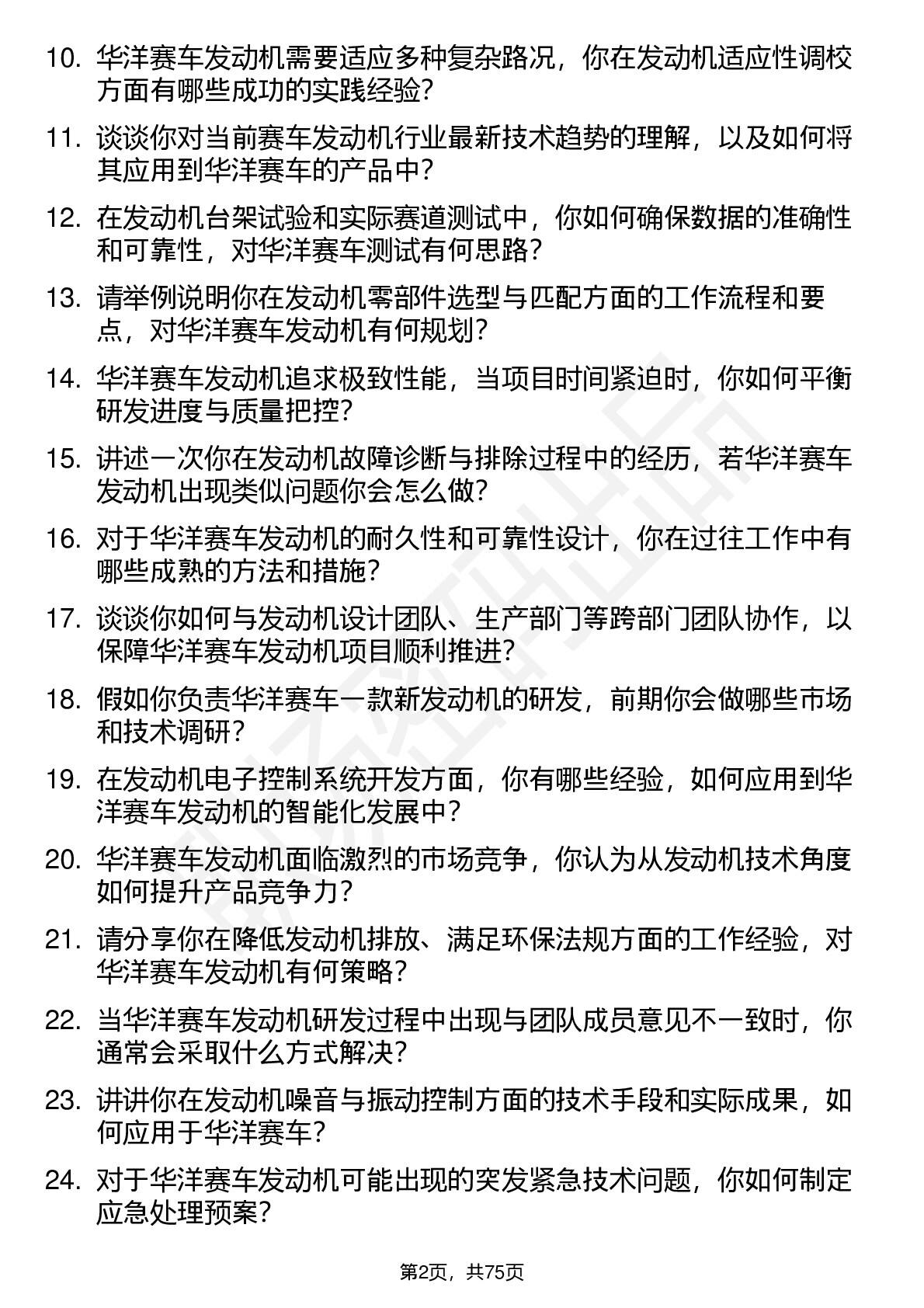 10. 华洋赛车发动机需要适应多种复杂路况，你在发动机适应性调校方面有哪些成功的实践经验？

11. 谈谈你对当前赛车发动机行业最新技术趋势的理解，以及如何将其应用到华洋赛车的产品中？

12. 在发动机台架试验和实际赛道测试中，你如何确保数据的准确性和可靠性，对华洋赛车测试有何思路？

13. 请举例说明你在发动机零部件选型与匹配方面的工作流程和要点，对华洋赛车发动机有何规划？

14. 华洋赛车发动机追求极致性能，当项目时间紧迫时，你如何平衡研发进度与质量把控？

15. 讲述一次你在发动机故障诊断与排除过程中的经历，若华洋赛车发动机出现类似问题你会怎么做？

16. 对于华洋赛车发动机的耐久性和可靠性设计，你在过往工作中有哪些成熟的方法和措施？

17. 谈谈你如何与发动机设计团队、生产部门等跨部门团队协作，以保障华洋赛车发动机项目顺利推进？

18. 假如你负责华洋赛车一款新发动机的研发，前期你会做哪些市场和技术调研？

19. 在发动机电子控制系统开发方面，你有哪些经验，如何应用到华洋赛车发动机的智能化发展中？

20. 华洋赛车发动机面临激烈的市场竞争，你认为从发动机技术角度如何提升产品竞争力？

21. 请分享你在降低发动机排放、满足环保法规方面的工作经验，对华洋赛车发动机有何策略？

22. 当华洋赛车发动机研发过程中出现与团队成员意见不一致时，你通常会采取什么方式解决？

23. 讲讲你在发动机噪音与振动控制方面的技术手段和实际成果，如何应用于华洋赛车？

24. 对于华洋赛车发动机可能出现的突发紧急技术问题，你如何制定应急处理预案？

第2页，共75页